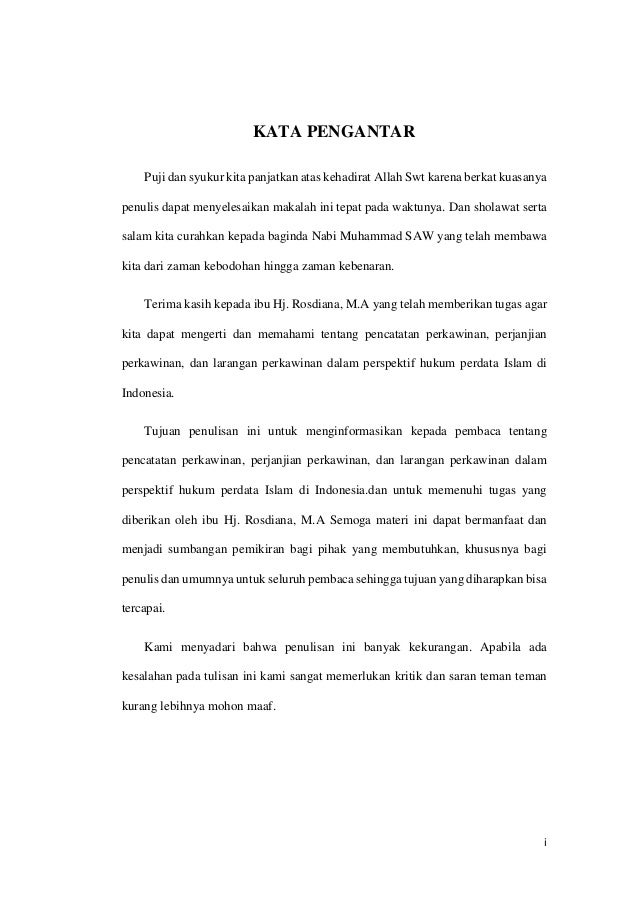 KATA PENGANTAR

Puji dan syukur kita panjatkan atas kehadirat Allah Swt karena berkat kuasanya penulis dapat menyelesaikan makalah ini tepat pada waktunya. Dan sholawat serta salam kita curahkan kepada baginda Nabi Muhammad SAW yang telah membawa kita dari zaman kebodohan hingga zaman kebenaran.

Terima kasih kepada ibu Hj. Rosdiana, M.A yang telah memberikan tugas agar kita dapat mengerti dan memahami tentang pencatatan perkawinan, perjanjian perkawinan, dan larangan perkawinan dalam perspektif hukum perdata Islam di Indonesia.

Tujuan penulisan ini untuk menginformasikan kepada pembaca tentang pencatatan perkawinan, perjanjian perkawinan, dan larangan perkawinan dalam perspektif hukum perdata Islam di Indonesia.dan untuk memenuhi tugas yang diberikan oleh ibu Hj. Rosdiana, M.A Semoga materi ini dapat bermanfaat dan menjadi sumbangan pemikiran bagi pihak yang membutuhkan, khususnya bagi penulis dan umumnya untuk seluruh pembaca sehingga tujuan yang diharapkan bisa tercapai.

Kami menyadari bahwa penulisan ini banyak kekurangan. Apabila ada kesalahan pada tulisan ini kami sangat memerlukan kritik dan saran teman teman kurang lebihnya mohon maaf.

i